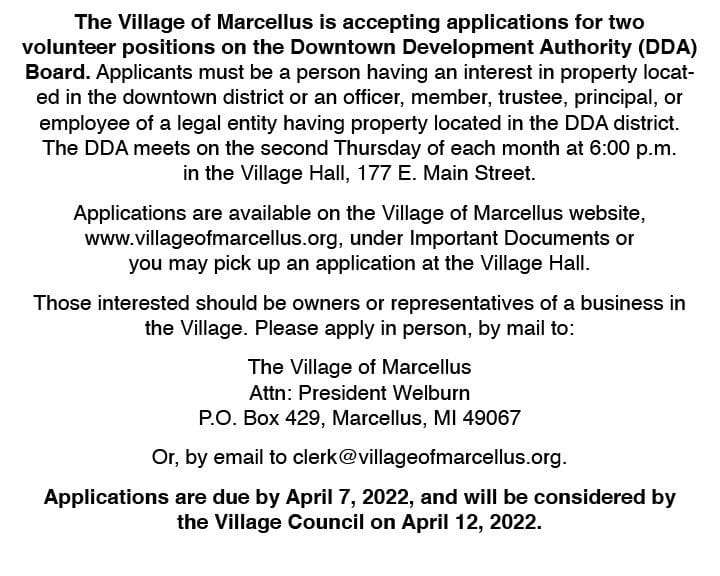 The Village of Marcellus is accepting applications for two volunteer positions on the Downtown Development Authority (DDA) Board. Applicants must be a person having an interest in property located in the downtown district or an officer, member, trustee, principal, or employee of a legal entity having property located in the DDA district. The DDA meets on the second Thursday of each month at 6:00 p.m. in the Village Hall, 177 E. Main Street.

Applications are available on the Village of Marcellus website, www.villageofmarcellus.org, under Important Documents or you may pick up an application at the Village Hall.

Those interested should be owners or representatives of a business in the Village. Please apply in person, by mail to:

The Village of Marcellus
Attn: President Welburn
P.O. Box 429, Marcellus, MI 49067

Or, by email to clerk@villageofmarcellus.org.

Applications are due by April 7, 2022, and will be considered by the Village Council on April 12, 2022.